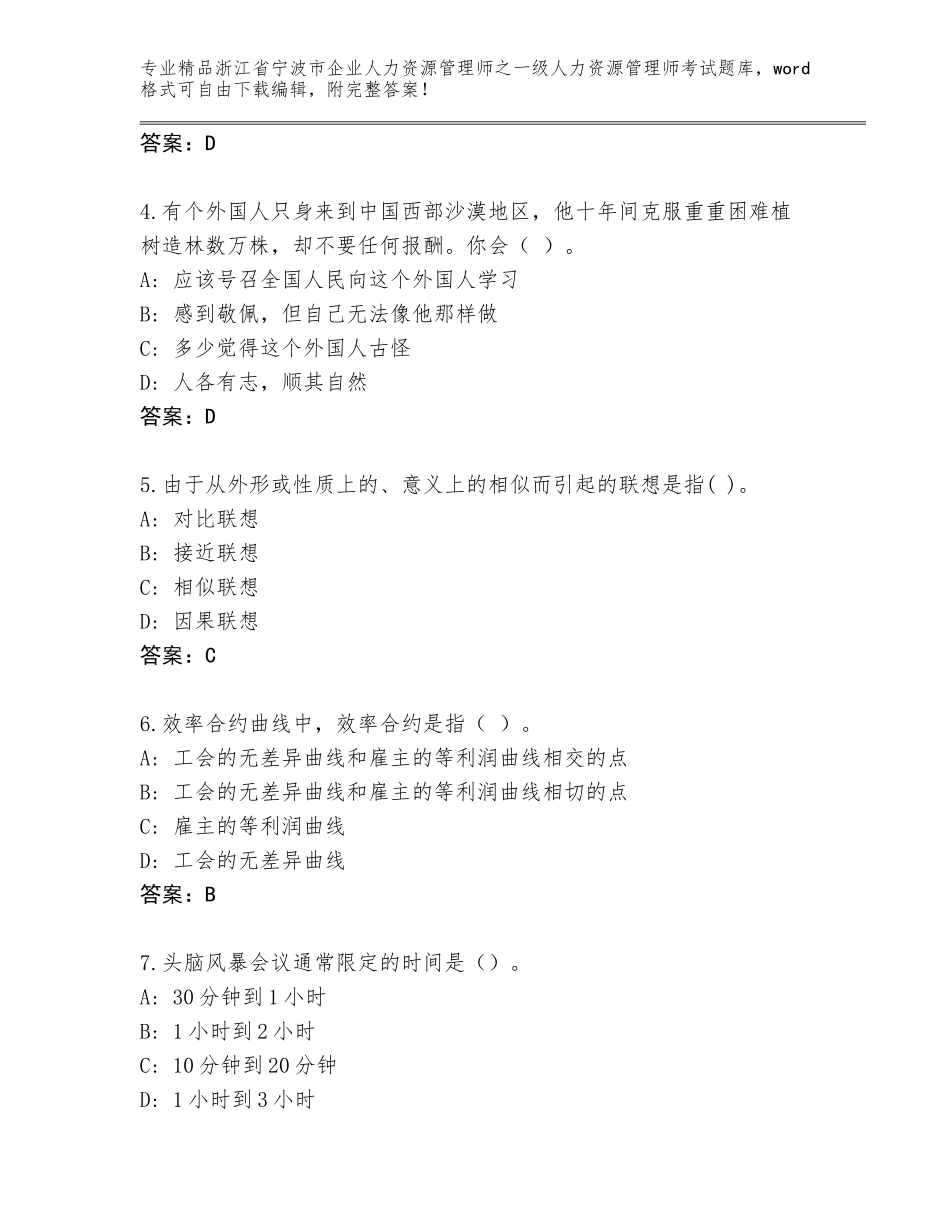 专业精品浙江省宁波市企业人力资源管理师之一级人力资源管理师考试题库，word格式可自由下载编辑，附完整答案！

答案：D

4.有个外国人只身来到中国西部沙漠地区，他十年间克服重重困难植树造林数万株，却不要任何报酬。你会（ ）。
A：应该号召全国人民向这个外国人学习
B：感到敬佩，但自己无法像他那样做
C：多少觉得这个外国人古怪
D：人各有志，顺其自然
答案：D

5.由于从外形或性质上的、意义上的相似而引起的联想是指( )。
A：对比联想
B：接近联想
C：相似联想
D：因果联想
答案：C

6.效率合约曲线中，效率合约是指（ ）。
A：工会的无差异曲线和雇主的等利润曲线相交的点
B：工会的无差异曲线和雇主的等利润曲线相切的点
C：雇主的等利润曲线
D：工会的无差异曲线
答案：B

7.头脑风暴会议通常限定的时间是（）。
A：30分钟到1小时
B：1小时到2小时
C：10分钟到20分钟
D：1小时到3小时